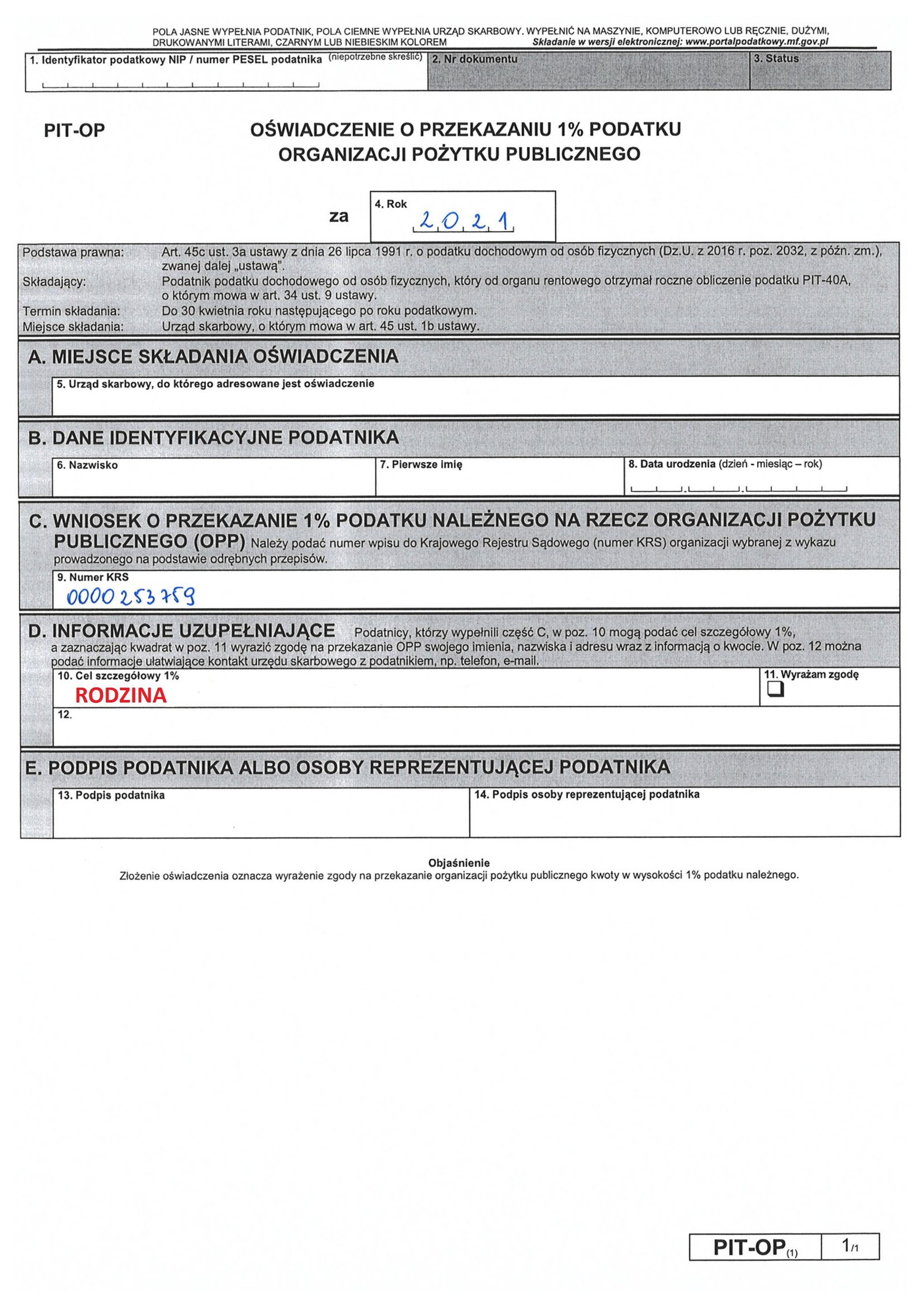 POLA JASNE WYPEŁNIA PODATNIK, POLA CIEMNE WYPEŁNIA URZĄD SKARBOWY. WYPEŁNIĆ NA MASZYNIE, KOMPUTEROWO LUB RĘCZNIE, DUŻYMI, DRUKOWANYMI LITERAMI, CZARNYM LUB NIEBIESKIM KOLOREM
Składanie w wersji elektronicznej: www.portalpodatkowy.mf.gov.pl

1. Identyfikator podatkowy NIP / numer PESEL podatnika (niepotrzebne skreślić)
2. Nr dokumentu
3. Status

PIT-OP

OŚWIADCZENIE O PRZEKAZANIU 1% PODATKU ORGANIZACJI POŻYTKU PUBLICZNEGO

za
4. Rok
2021

Podstawa prawna: Art. 45c ust. 3a ustawy z dnia 26 lipca 1991 r. o podatku dochodowym od osób fizycznych (Dz.U. z 2016 r. poz. 2032, z późn. zm.), zwanej dalej „ustawą".
Składający: Podatnik podatku dochodowego od osób fizycznych, który od organu rentowego otrzymał roczne obliczenie podatku PIT-40A, o którym mowa w art. 34 ust. 9 ustawy.
Termin składania: Do 30 kwietnia roku następującego po roku podatkowym.
Miejsce składania: Urząd skarbowy, o którym mowa w art. 45 ust. 1b ustawy.

A. MIEJSCE SKŁADANIA OŚWIADCZENIA
5. Urząd skarbowy, do którego adresowane jest oświadczenie

B. DANE IDENTYFIKACYJNE PODATNIKA
6. Nazwisko
7. Pierwsze imię
8. Data urodzenia (dzień - miesiąc – rok)

C. WNIOSEK O PRZEKAZANIE 1% PODATKU NALEŻNEGO NA RZECZ ORGANIZACJI POŻYTKU PUBLICZNEGO (OPP) Należy podać numer wpisu do Krajowego Rejestru Sądowego (numer KRS) organizacji wybranej z wykazu prowadzonego na podstawie odrębnych przepisów.
9. Numer KRS
0000253759

D. INFORMACJE UZUPEŁNIAJĄCE Podatnicy, którzy wypełnili część C, w poz. 10 mogą podać cel szczegółowy 1%, a zaznaczając kwadrat w poz. 11 wyrazić zgodę na przekazanie OPP swojego imienia, nazwiska i adresu wraz z informacją o kwocie. W poz. 12 można podać informacje ułatwiające kontakt urzędu skarbowego z podatnikiem, np. telefon, e-mail.
10. Cel szczegółowy 1%
RODZINA
11. Wyrażam zgodę
12.

E. PODPIS PODATNIKA ALBO OSOBY REPREZENTUJĄCEJ PODATNIKA
13. Podpis podatnika
14. Podpis osoby reprezentującej podatnika

Objaśnienie
Złożenie oświadczenia oznacza wyrażenie zgody na przekazanie organizacji pożytku publicznego kwoty w wysokości 1% podatku należnego.

PIT-OP(1) 1/1